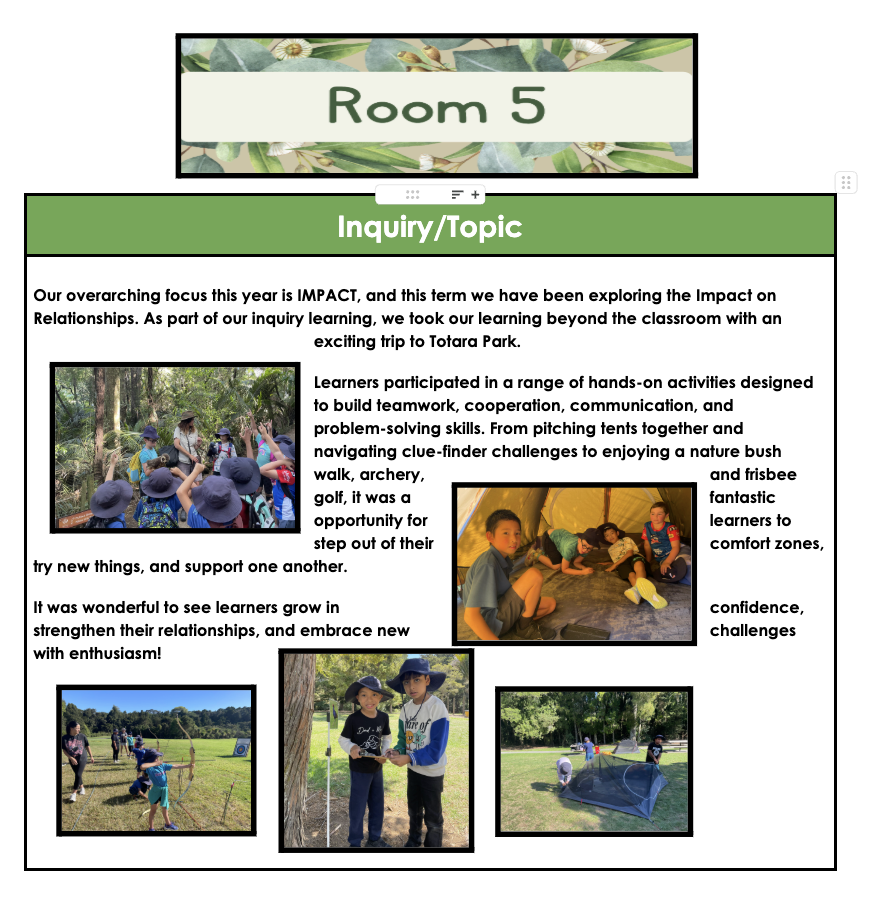 Room 5

Inquiry/Topic

Our overarching focus this year is IMPACT, and this term we have been exploring the Impact on Relationships. As part of our inquiry learning, we took our learning beyond the classroom with an exciting trip to Totara Park.

Learners participated in a range of hands-on activities designed to build teamwork, cooperation, communication, and problem-solving skills. From pitching tents together and navigating clue-finder challenges to enjoying a nature bush walk, archery, and frisbee golf, it was a fantastic opportunity for learners to step out of their comfort zones, try new things, and support one another.

It was wonderful to see learners grow in confidence, strengthen their relationships, and embrace new challenges with enthusiasm!